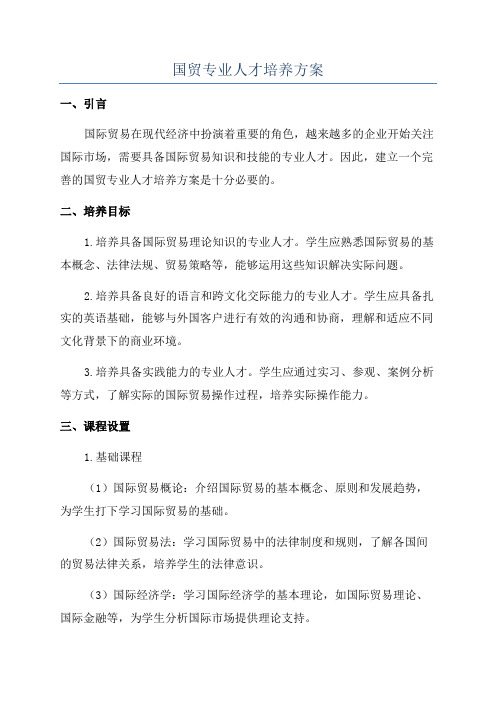 国贸专业人才培养方案

一、引言

国际贸易在现代经济中扮演着重要的角色，越来越多的企业开始关注国际市场，需要具备国际贸易知识和技能的专业人才。因此，建立一个完善的国贸专业人才培养方案是十分必要的。

二、培养目标

1.培养具备国际贸易理论知识的专业人才。学生应熟悉国际贸易的基本概念、法律法规、贸易策略等，能够运用这些知识解决实际问题。

2.培养具备良好的语言和跨文化交际能力的专业人才。学生应具备扎实的英语基础，能够与外国客户进行有效的沟通和协商，理解和适应不同文化背景下的商业环境。

3.培养具备实践能力的专业人才。学生应通过实习、参观、案例分析等方式，了解实际的国际贸易操作过程，培养实际操作能力。

三、课程设置

1.基础课程

（1）国际贸易概论：介绍国际贸易的基本概念、原则和发展趋势，为学生打下学习国际贸易的基础。

（2）国际贸易法：学习国际贸易中的法律制度和规则，了解各国间的贸易法律关系，培养学生的法律意识。

（3）国际经济学：学习国际经济学的基本理论，如国际贸易理论、国际金融等，为学生分析国际市场提供理论支持。